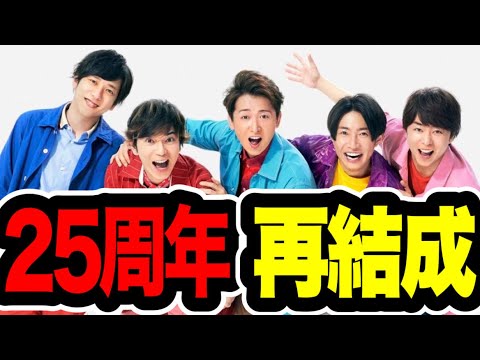 25周年 再結成